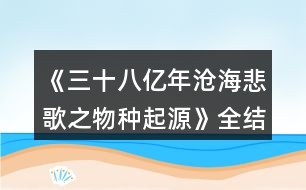 《三十八亿年沧海悲歌之物种起源》全结